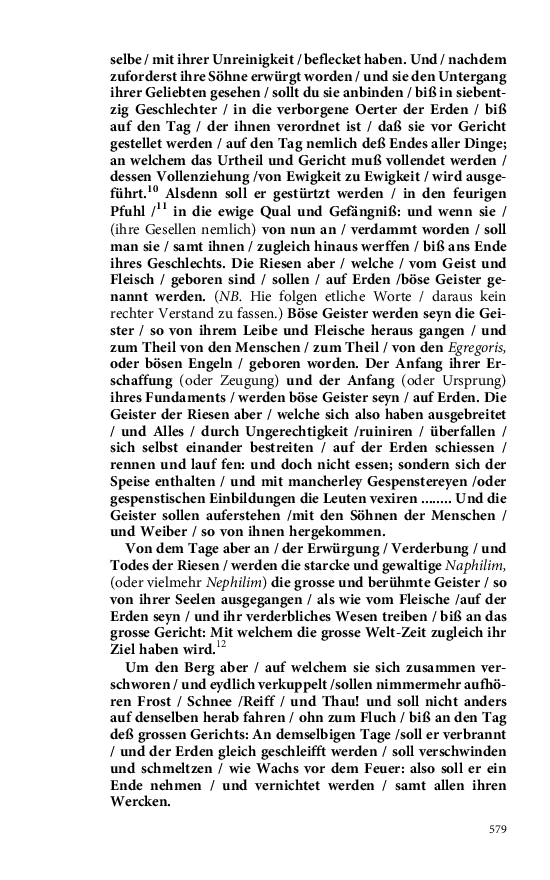 selbe / mit ihrer Unreinigkeit / beflecket haben. Und / nachdem zuforderst ihre Söhne erwürgt worden / und sie den Untergang ihrer Geliebten gesehen / sollt du sie anbinden / biß in siebentzig Geschlechter / in die verborgene Oerter der Erden / biß auf den Tag / der ihnen verordnet ist / daß sie vor Gericht gestellet werden / auf den Tag nemlich deß Endes aller Dinge; an welchem das Urtheil und Gericht muß vollendet werden / dessen Vollenziehung /von Ewigkeit zu Ewigkeit / wird ausgeführt.$^{10}$ Alsdenn soll er gestürtzt werden / in den feurigen Pfuhl /$^{11}$ in die ewige Qual und Gefängniß: und wenn sie / (ihre Gesellen nemlich) von nun an / verdammt worden / soll man sie / samt ihnen / zugleich hinaus werffen / biß ans Ende ihres Geschlechts. Die Riesen aber / welche / vom Geist und Fleisch / geboren sind / sollen / auf Erden /böse Geister genannt werden. (NB. Hie folgen etliche Worte / daraus kein rechter Verstand zu fassen.) Böse Geister werden seyn die Geister / so von ihrem Leibe und Fleische heraus gangen / und zum Theil von den Menschen / zum Theil / von den Egregoris, oder bösen Engeln / geboren worden. Der Anfang ihrer Erschaffung (oder Zeugung) und der Anfang (oder Ursprung) ihres Fundaments / werden böse Geister seyn / auf Erden. Die Geister der Riesen aber / welche sich also haben ausgebreitet / und Alles / durch Ungerechtigkeit /ruiniren / überfallen / sich selbst einander bestreiten / auf der Erden schiessen / rennen und lauf fen: und doch nicht essen; sondern sich der Speise enthalten / und mit mancherley Gespenstereyen /oder gespenstischen Einbildungen die Leuten vexiren ........ Und die Geister sollen auferstehen /mit den Söhnen der Menschen / und Weiber / so von ihnen hergekommen.

Von dem Tage aber an / der Erwürgung / Verderbung / und Todes der Riesen / werden die starcke und gewaltige Naphilim, (oder vielmehr Nephilim) die grosse und berühmte Geister / so von ihrer Seelen ausgegangen / als wie vom Fleische /auf der Erden seyn / und ihr verderbliches Wesen treiben / biß an das grosse Gericht: Mit welchem die grosse Welt-Zeit zugleich ihr Ziel haben wird.$^{12}$

Um den Berg aber / auf welchem sie sich zusammen verschworen / und eydlich verkuppelt /sollen nimmermehr aufhören Frost / Schnee /Reiff / und Thau! und soll nicht anders auf denselben herab fahren / ohn zum Fluch / biß an den Tag deß grossen Gerichts: An demselbigen Tage /soll er verbrannt / und der Erden gleich geschleifft werden / soll verschwinden und schmeltzen / wie Wachs vor dem Feuer: also soll er ein Ende nehmen / und vernichtet werden / samt allen ihren Wercken.

579